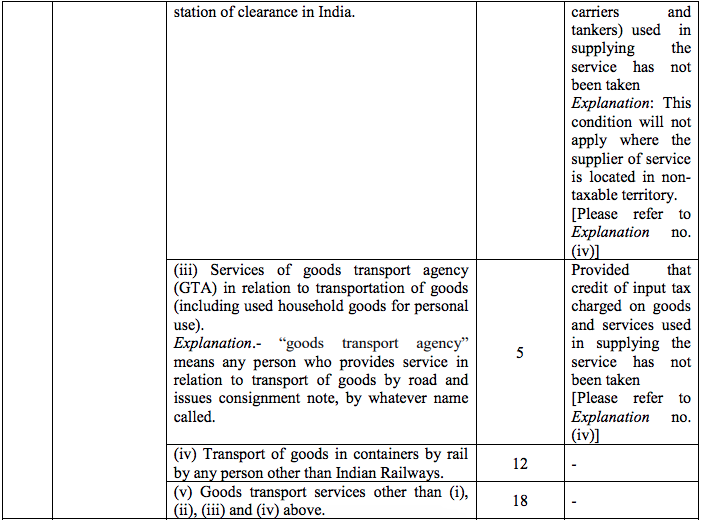 |  |  | station of clearance in India. |  | carriers and tankers) used in supplying the service has not been taken *Explanation*: This condition will not apply where the supplier of service is located in non-taxable territory. [Please refer to *Explanation* no. (iv)] |
|---|---|---|---|---|
|  |  | (iii) Services of goods transport agency (GTA) in relation to transportation of goods (including used household goods for personal use). *Explanation*.- "goods transport agency" means any person who provides service in relation to transport of goods by road and issues consignment note, by whatever name called. | 5 | Provided that credit of input tax charged on goods and services used in supplying the service has not been taken [Please refer to *Explanation* no. (iv)] |
|  |  | (iv) Transport of goods in containers by rail by any person other than Indian Railways. | 12 | - |
|  |  | (v) Goods transport services other than (i), (ii), (iii) and (iv) above. | 18 | - |